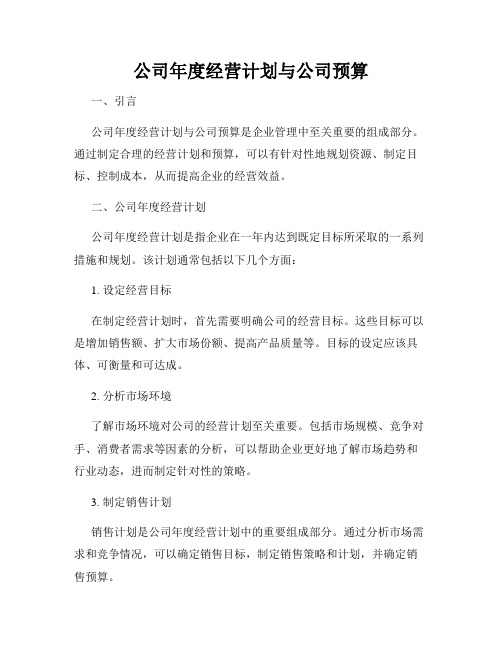 公司年度经营计划与公司预算

一、引言

公司年度经营计划与公司预算是企业管理中至关重要的组成部分。通过制定合理的经营计划和预算，可以有针对性地规划资源、制定目标、控制成本，从而提高企业的经营效益。

二、公司年度经营计划

公司年度经营计划是指企业在一年内达到既定目标所采取的一系列措施和规划。该计划通常包括以下几个方面：

1. 设定经营目标

在制定经营计划时，首先需要明确公司的经营目标。这些目标可以是增加销售额、扩大市场份额、提高产品质量等。目标的设定应该具体、可衡量和可达成。

2. 分析市场环境

了解市场环境对公司的经营计划至关重要。包括市场规模、竞争对手、消费者需求等因素的分析，可以帮助企业更好地了解市场趋势和行业动态，进而制定针对性的策略。

3. 制定销售计划

销售计划是公司年度经营计划中的重要组成部分。通过分析市场需求和竞争情况，可以确定销售目标，制定销售策略和计划，并确定销售预算。